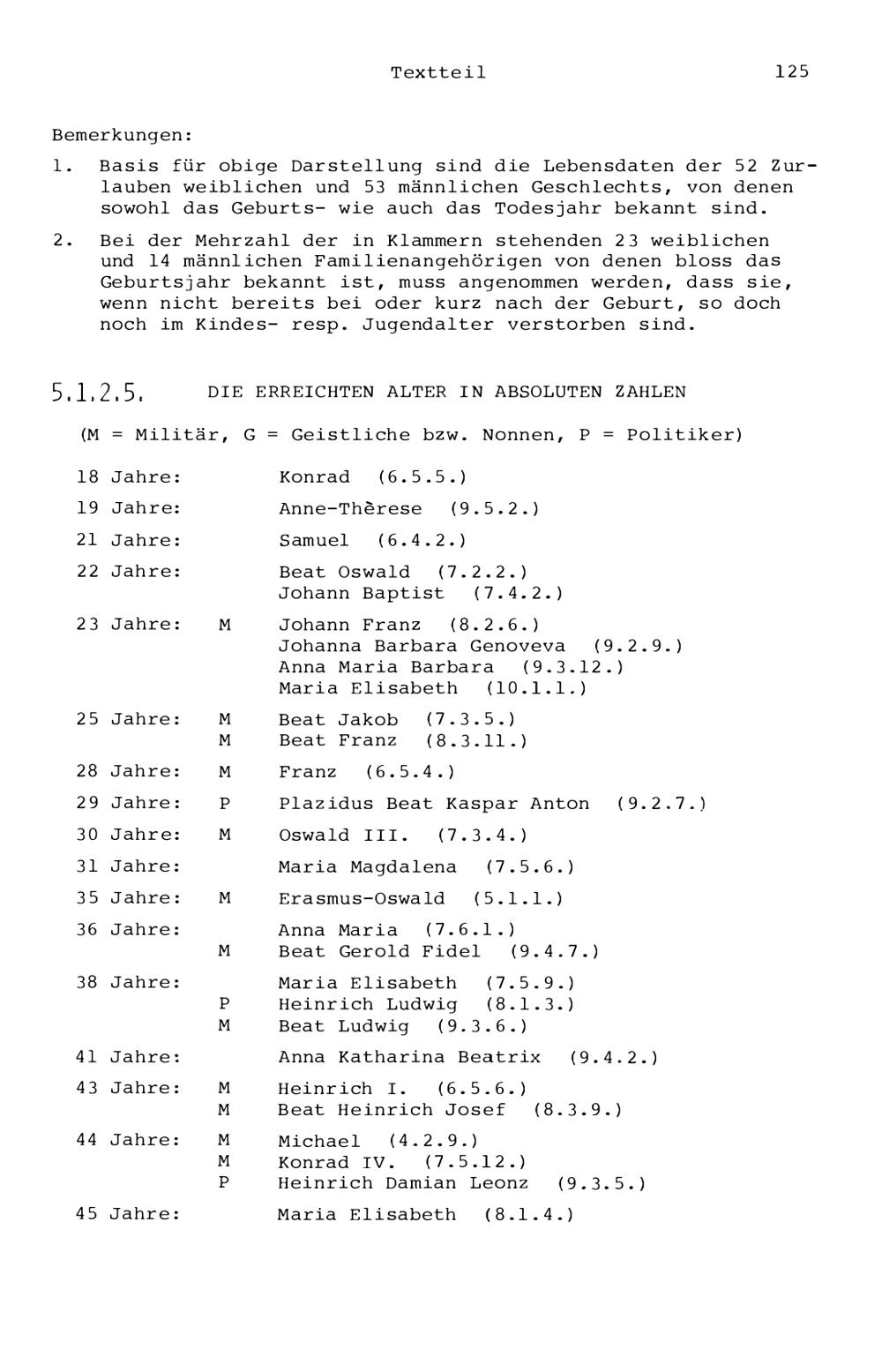 Textteil 125

Bemerkungen:

1. Basis für obige Darstellung sind die Lebensdaten der 52 Zurlauben weiblichen und 53 männlichen Geschlechts, von denen sowohl das Geburts- wie auch das Todesjahr bekannt sind.

2. Bei der Mehrzahl der in Klammern stehenden 23 weiblichen und 14 männlichen Familienangehörigen von denen bloss das Geburtsjahr bekannt ist, muss angenommen werden, dass sie, wenn nicht bereits bei oder kurz nach der Geburt, so doch noch im Kindes- resp. Jugendalter verstorben sind.

5.1.2.5. DIE ERREICHTEN ALTER IN ABSOLUTEN ZAHLEN

(M = Militär, G = Geistliche bzw. Nonnen, P = Politiker)

18 Jahre: Konrad (6.5.5.)

19 Jahre: Anne-Thèrese (9.5.2.)

21 Jahre: Samuel (6.4.2.)

22 Jahre: Beat Oswald (7.2.2.)
Johann Baptist (7.4.2.)

23 Jahre: M Johann Franz (8.2.6.)
Johanna Barbara Genoveva (9.2.9.)
Anna Maria Barbara (9.3.12.)
Maria Elisabeth (10.1.1.)

25 Jahre: M Beat Jakob (7.3.5.)
M Beat Franz (8.3.11.)

28 Jahre: M Franz (6.5.4.)

29 Jahre: P Plazidus Beat Kaspar Anton (9.2.7.)

30 Jahre: M Oswald III. (7.3.4.)

31 Jahre: Maria Magdalena (7.5.6.)

35 Jahre: M Erasmus-Oswald (5.1.1.)

36 Jahre: Anna Maria (7.6.1.)
M Beat Gerold Fidel (9.4.7.)

38 Jahre: Maria Elisabeth (7.5.9.)
P Heinrich Ludwig (8.1.3.)
M Beat Ludwig (9.3.6.)

41 Jahre: Anna Katharina Beatrix (9.4.2.)

43 Jahre: M Heinrich I. (6.5.6.)
M Beat Heinrich Josef (8.3.9.)

44 Jahre: M Michael (4.2.9.)
M Konrad IV. (7.5.12.)
P Heinrich Damian Leonz (9.3.5.)

45 Jahre: Maria Elisabeth (8.1.4.)